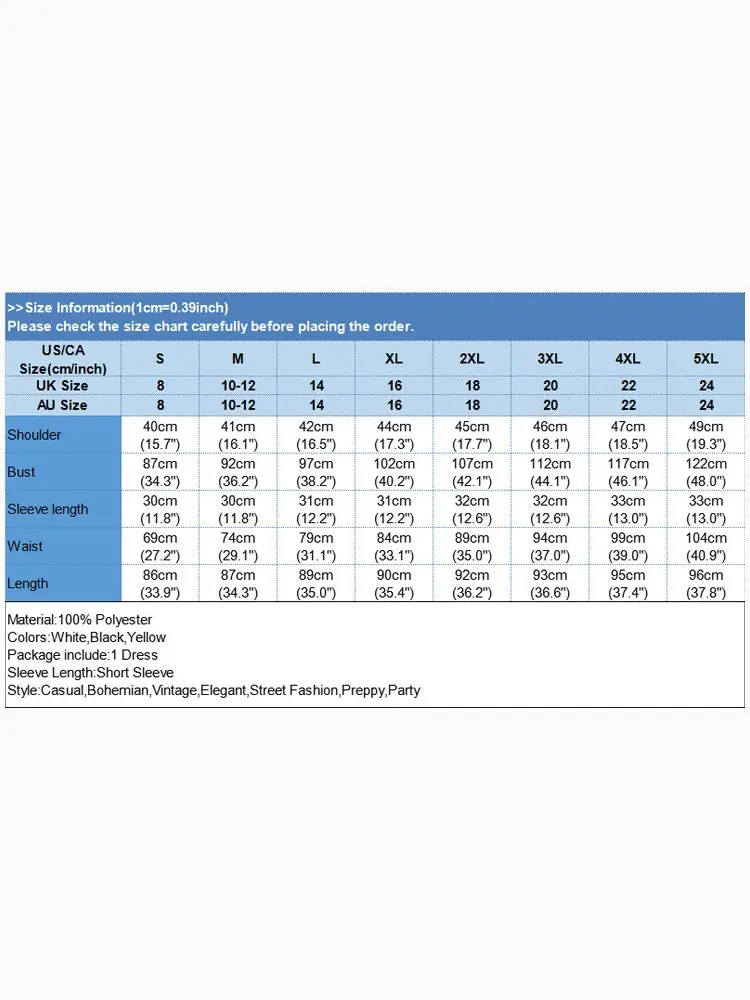 >>Size Information(1cm=0.39inch)
Please check the size chart carefully before placing the order.

| US/CA Size(cm/inch) | S | M | L | XL | 2XL | 3XL | 4XL | 5XL |
|---|---|---|---|---|---|---|---|---|
| UK Size | 8 | 10-12 | 14 | 16 | 18 | 20 | 22 | 24 |
| AU Size | 8 | 10-12 | 14 | 16 | 18 | 20 | 22 | 24 |
| Shoulder | 40cm (15.7") | 41cm (16.1") | 42cm (16.5") | 44cm (17.3") | 45cm (17.7") | 46cm (18.1") | 47cm (18.5") | 49cm (19.3") |
| Bust | 87cm (34.3") | 92cm (36.2") | 97cm (38.2") | 102cm (40.2") | 107cm (42.1") | 112cm (44.1") | 117cm (46.1") | 122cm (48.0") |
| Sleeve length | 30cm (11.8") | 30cm (11.8") | 31cm (12.2") | 31cm (12.2") | 32cm (12.6") | 32cm (12.6") | 33cm (13.0") | 33cm (13.0") |
| Waist | 69cm (27.2") | 74cm (29.1") | 79cm (31.1") | 84cm (33.1") | 89cm (35.0") | 94cm (37.0") | 99cm (39.0") | 104cm (40.9") |
| Length | 86cm (33.9") | 87cm (34.3") | 89cm (35.0") | 90cm (35.4") | 92cm (36.2") | 93cm (36.6") | 95cm (37.4") | 96cm (37.8") |

Material:100% Polyester
Colors:White,Black,Yellow
Package include:1 Dress
Sleeve Length:Short Sleeve
Style:Casual,Bohemian,Vintage,Elegant,Street Fashion,Preppy,Party